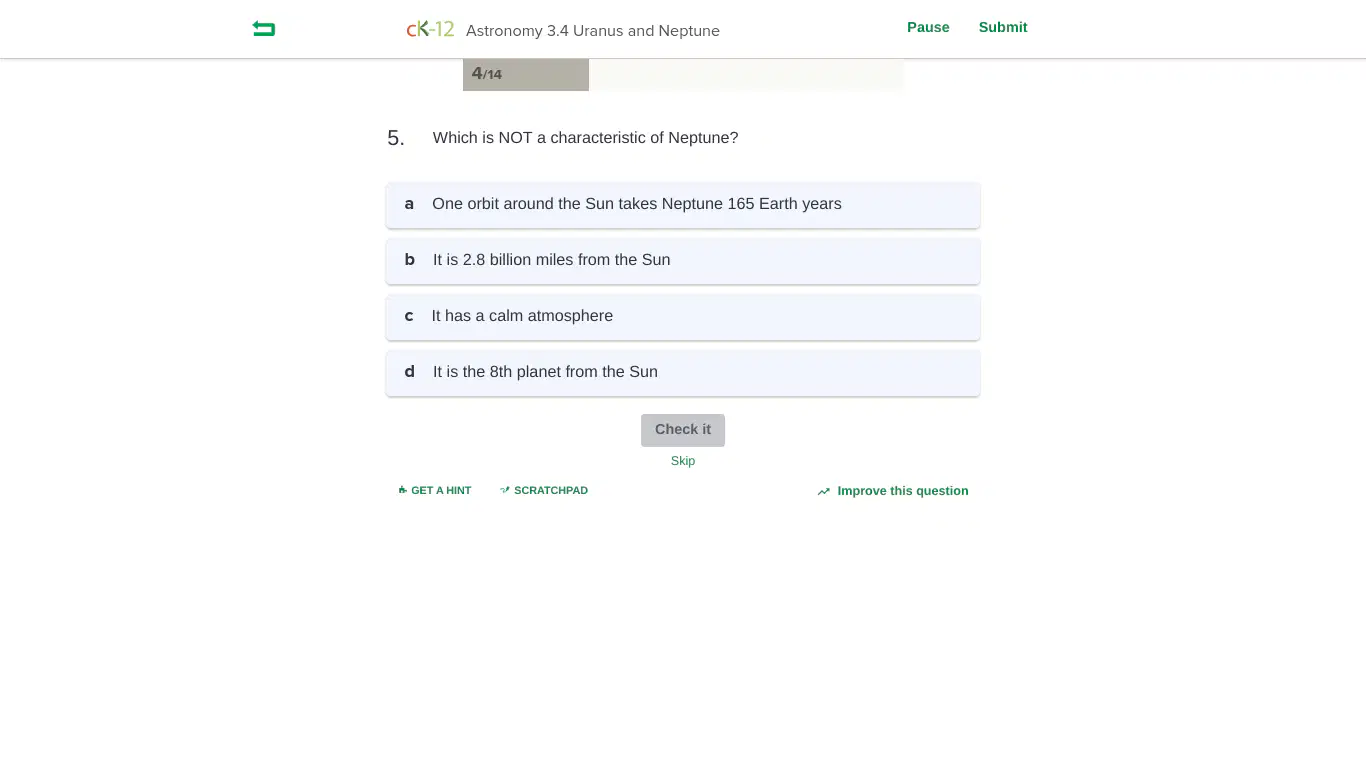 cK-12 Astronomy 3.4 Uranus and Neptune

Pause Submit

4/14

5. Which is NOT a characteristic of Neptune?

a One orbit around the Sun takes Neptune 165 Earth years

b It is 2.8 billion miles from the Sun

c It has a calm atmosphere

d It is the 8th planet from the Sun

Check it

Skip

GET A HINT SCRATCHPAD Improve this question